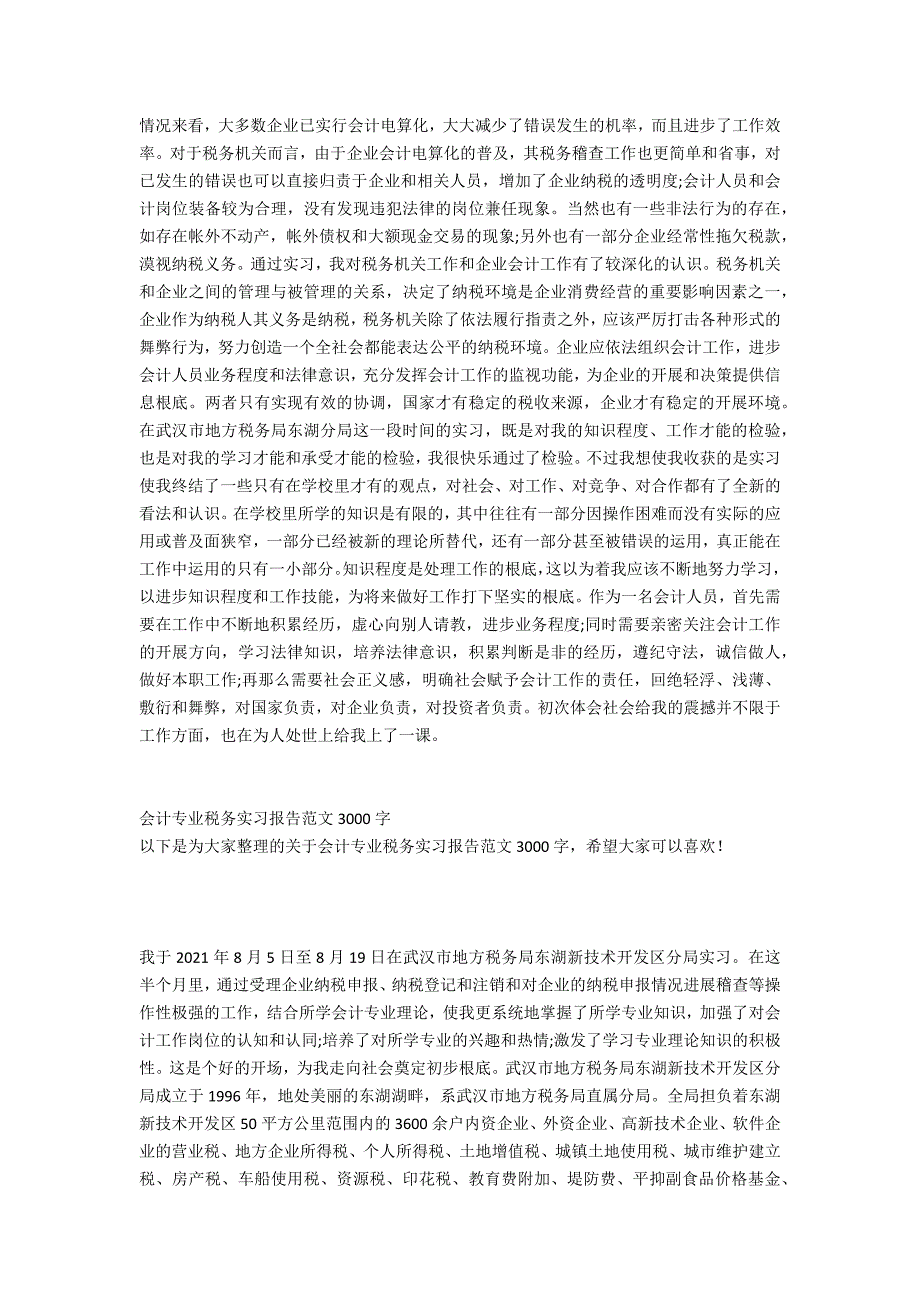 情况来看，大多数企业已实行会计电算化，大大减少了错误发生的机率，而且进步了工作效率。对于税务机关而言，由于企业会计电算化的普及，其税务稽查工作也更简单和省事，对已发生的错误也可以直接归责于企业和相关人员，增加了企业纳税的透明度;会计人员和会计岗位装备较为合理，没有发现违犯法律的岗位兼任现象。当然也有一些非法行为的存在，如存在帐外不动产，帐外债权和大额现金交易的现象;另外也有一部分企业经常性拖欠税款，漠视纳税义务。通过实习，我对税务机关工作和企业会计工作有了较深化的认识。税务机关和企业之间的管理与被管理的关系，决定了纳税环境是企业消费经营的重要影响因素之一，企业作为纳税人其义务是纳税，税务机关除了依法履行指责之外，应该严厉打击各种形式的舞弊行为，努力创造一个全社会都能表达公平的纳税环境。企业应依法组织会计工作，进步会计人员业务程度和法律意识，充分发挥会计工作的监视功能，为企业的开展和决策提供信息根底。两者只有实现有效的协调，国家才有稳定的税收来源，企业才有稳定的开展环境。在武汉市地方税务局东湖分局这一段时间的实习，既是对我的知识程度、工作才能的检验，也是对我的学习才能和承受才能的检验，我很快乐通过了检验。不过我想使我收获的是实习使我终结了一些只有在学校里才有的观点，对社会、对工作、对竞争、对合作都有了全新的看法和认识。在学校里所学的知识是有限的，其中往往有一部分因操作困难而没有实际的应用或普及面狭窄，一部分已经被新的理论所替代，还有一部分甚至被错误的运用，真正能在工作中运用的只有一小部分。知识程度是处理工作的根底，这以为着我应该不断地努力学习，以进步知识程度和工作技能，为将来做好工作打下坚实的根底。作为一名会计人员，首先需要在工作中不断地积累经历，虚心向别人请教，进步业务程度;同时需要亲密关注会计工作的开展方向，学习法律知识，培养法律意识，积累判断是非的经历，遵纪守法，诚信做人，做好本职工作;再那么需要社会正义感，明确社会赋予会计工作的责任，回绝轻浮、浅薄、敷衍和舞弊，对国家负责，对企业负责，对投资者负责。初次体会社会给我的震撼并不限于工作方面，也在为人处世上给我上了一课。

会计专业税务实习报告范文 3000 字
以下是为大家整理的关于会计专业税务实习报告范文 3000 字，希望大家可以喜欢！

我于 2021 年 8 月 5 日至 8 月 19 日在武汉市地方税务局东湖新技术开发区分局实习。在这半个月里，通过受理企业纳税申报、纳税登记和注销和对企业的纳税申报情况进展稽查等操作性极强的工作，结合所学会计专业理论，使我更系统地掌握了所学专业知识，加强了对会计工作岗位的认知和认同;培养了对所学专业的兴趣和热情;激发了学习专业理论知识的积极性。这是个好的开场，为我走向社会奠定初步根底。武汉市地方税务局东湖新技术开发区分局成立于 1996 年，地处美丽的东湖湖畔，系武汉市地方税务局直属分局。全局担负着东湖新技术开发区 50 平方公里范围内的 3600 余户内资企业、外资企业、高新技术企业、软件企业的营业税、地方企业所得税、个人所得税、土地增值税、城镇土地使用税、城市维护建立税、房产税、车船使用税、资源税、印花税、教育费附加、堤防费、平抑副食品价格基金、